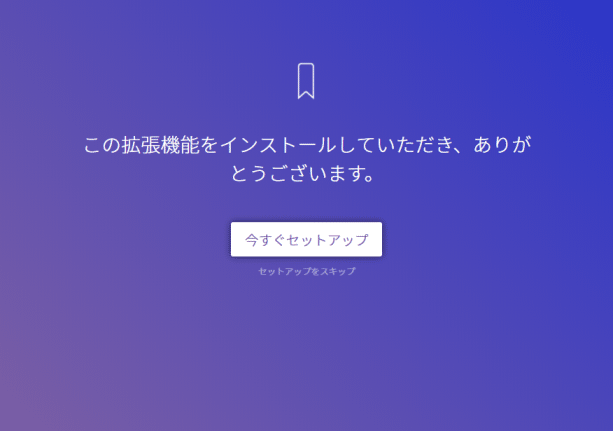 この拡張機能をインストールしていただき、ありがとうございます。

今すぐセットアップ

セットアップをスキップ